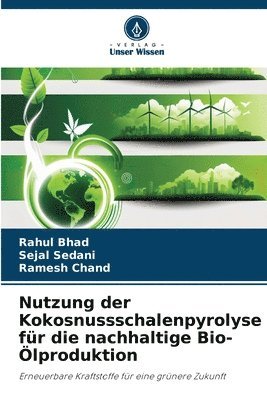 VERLAG
Unser Wissen

Rahul Bhad
Sejal Sedani
Ramesh Chand

Nutzung der Kokosnussschalenpyrolyse für die nachhaltige Bio-Ölproduktion

Erneuerbare Kraftstoffe für eine grünere Zukunft